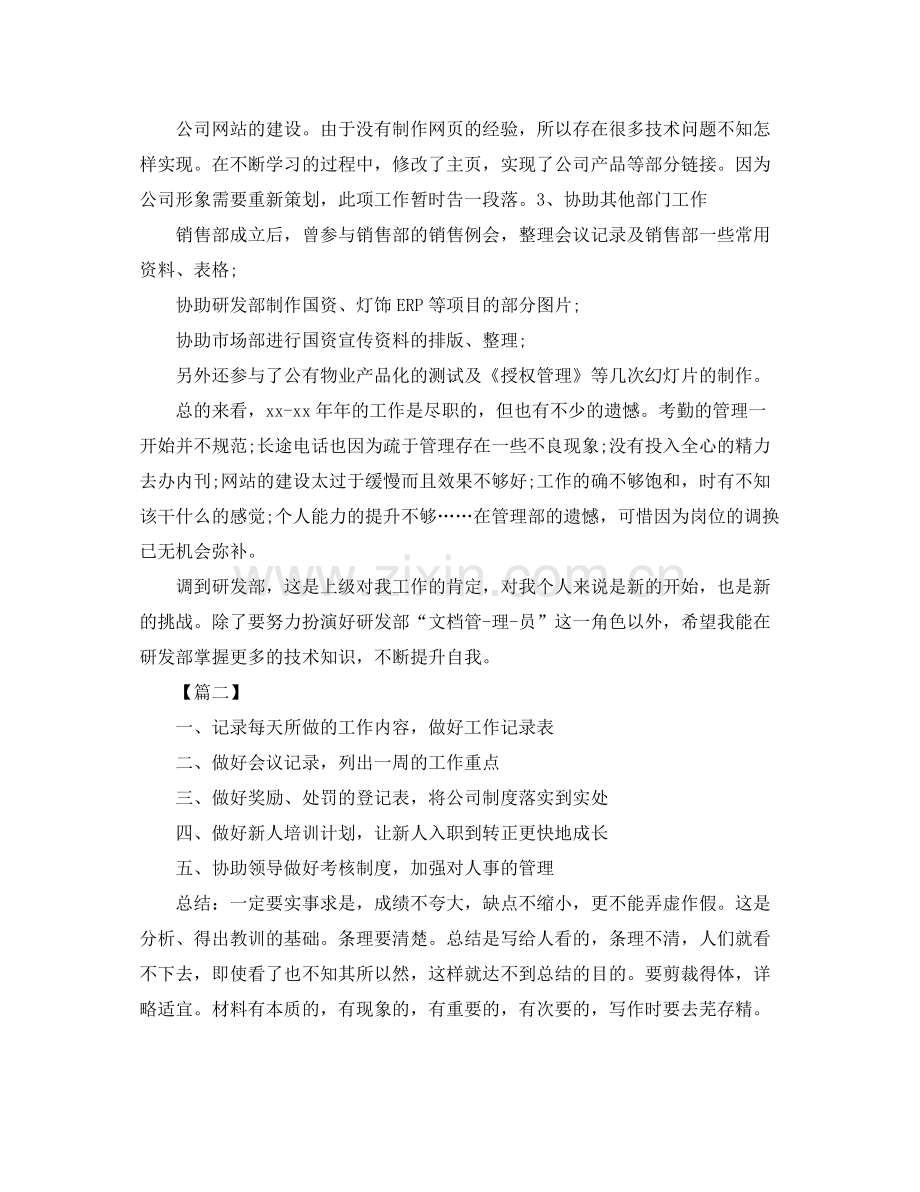 公司网站的建设。由于没有制作网页的经验，所以存在很多技术问题不知怎样实现。在不断学习的过程中，修改了主页，实现了公司产品等部分链接。因为公司形象需要重新策划，此项工作暂时告一段落。3、协助其他部门工作

销售部成立后，曾参与销售部的销售例会，整理会议记录及销售部一些常用资料、表格;

协助研发部制作国资、灯饰ERP等项目的部分图片;

协助市场部进行国资宣传资料的排版、整理;

另外还参与了公有物业产品化的测试及《授权管理》等几次幻灯片的制作。

总的来看，xx-xx年年的工作是尽职的，但也有不少的遗憾。考勤的管理一开始并不规范;长途电话也因为疏于管理存在一些不良现象;没有投入全心的精力去办内刊;网站的建设太过于缓慢而且效果不够好;工作的确不够饱和，时有不知该干什么的感觉;个人能力的提升不够……在管理部的遗憾，可惜因为岗位的调换已无机会弥补。

调到研发部，这是上级对我工作的肯定，对我个人来说是新的开始，也是新的挑战。除了要努力扮演好研发部“文档管-理-员”这一角色以外，希望我能在研发部掌握更多的技术知识，不断提升自我。

【篇二】

一、记录每天所做的工作内容，做好工作记录表

二、做好会议记录，列出一周的工作重点

三、做好奖励、处罚的登记表，将公司制度落实到实处

四、做好新人培训计划，让新人入职到转正更快地成长

五、协助领导做好考核制度，加强对人事的管理

总结：一定要实事求是，成绩不夸大，缺点不缩小，更不能弄虚作假。这是分析、得出教训的基础。条理要清楚。总结是写给人看的，条理不清，人们就看不下去，即使看了也不知其所以然，这样就达不到总结的目的。要剪裁得体，详略适宜。材料有本质的，有现象的，有重要的，有次要的，写作时要去芜存精。

www.zixin.com.cn